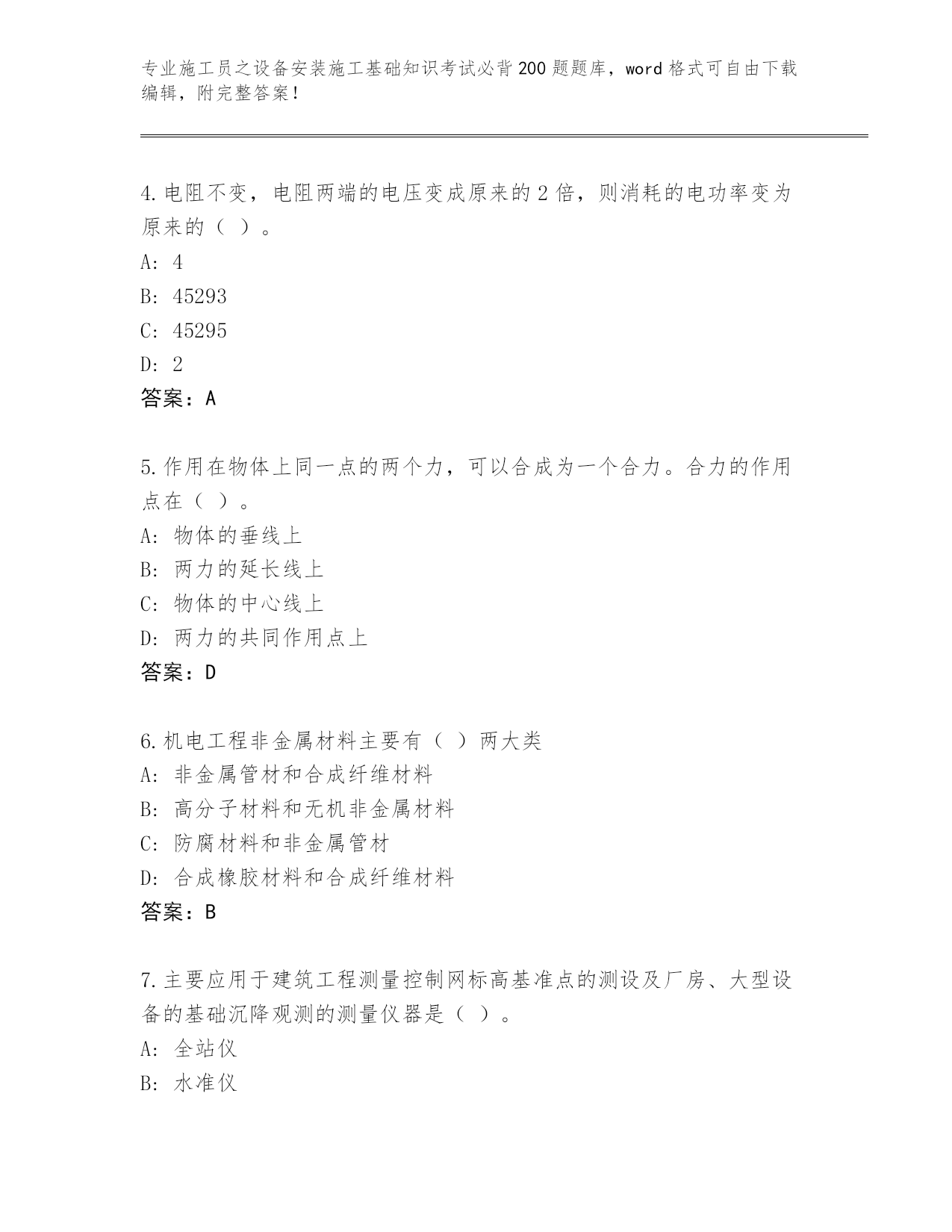 专业施工员之设备安装施工基础知识考试必背200题题库，word格式可自由下载编辑，附完整答案！

4.电阻不变，电阻两端的电压变成原来的2倍，则消耗的电功率变为原来的（ ）。
A: 4
B: 45293
C: 45295
D: 2
答案：A

5.作用在物体上同一点的两个力，可以合成为一个合力。合力的作用点在（ ）。
A: 物体的垂线上
B: 两力的延长线上
C: 物体的中心线上
D: 两力的共同作用点上
答案：D

6.机电工程非金属材料主要有（ ）两大类
A: 非金属管材和合成纤维材料
B: 高分子材料和无机非金属材料
C: 防腐材料和非金属管材
D: 合成橡胶材料和合成纤维材料
答案：B

7.主要应用于建筑工程测量控制网标高基准点的测设及厂房、大型设备的基础沉降观测的测量仪器是（ ）。
A: 全站仪
B: 水准仪